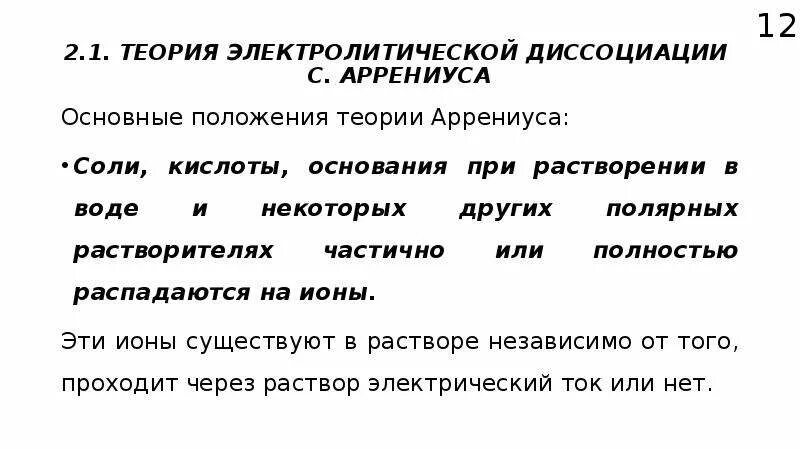 12

2.1. ТЕОРИЯ ЭЛЕКТРОЛИТИЧЕСКОЙ ДИССОЦИАЦИИ С. АРРЕНИУСА

Основные положения теории Аррениуса:

• Соли, кислоты, основания при растворении в воде и некоторых других полярных растворителях частично или полностью распадаются на ионы.

Эти ионы существуют в растворе независимо от того, проходит через раствор электрический ток или нет.